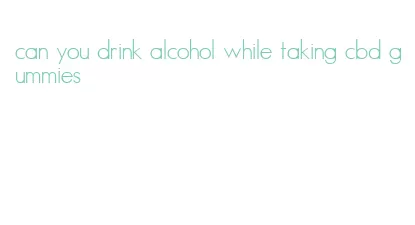 can you drink alcohol while taking cbd gummies